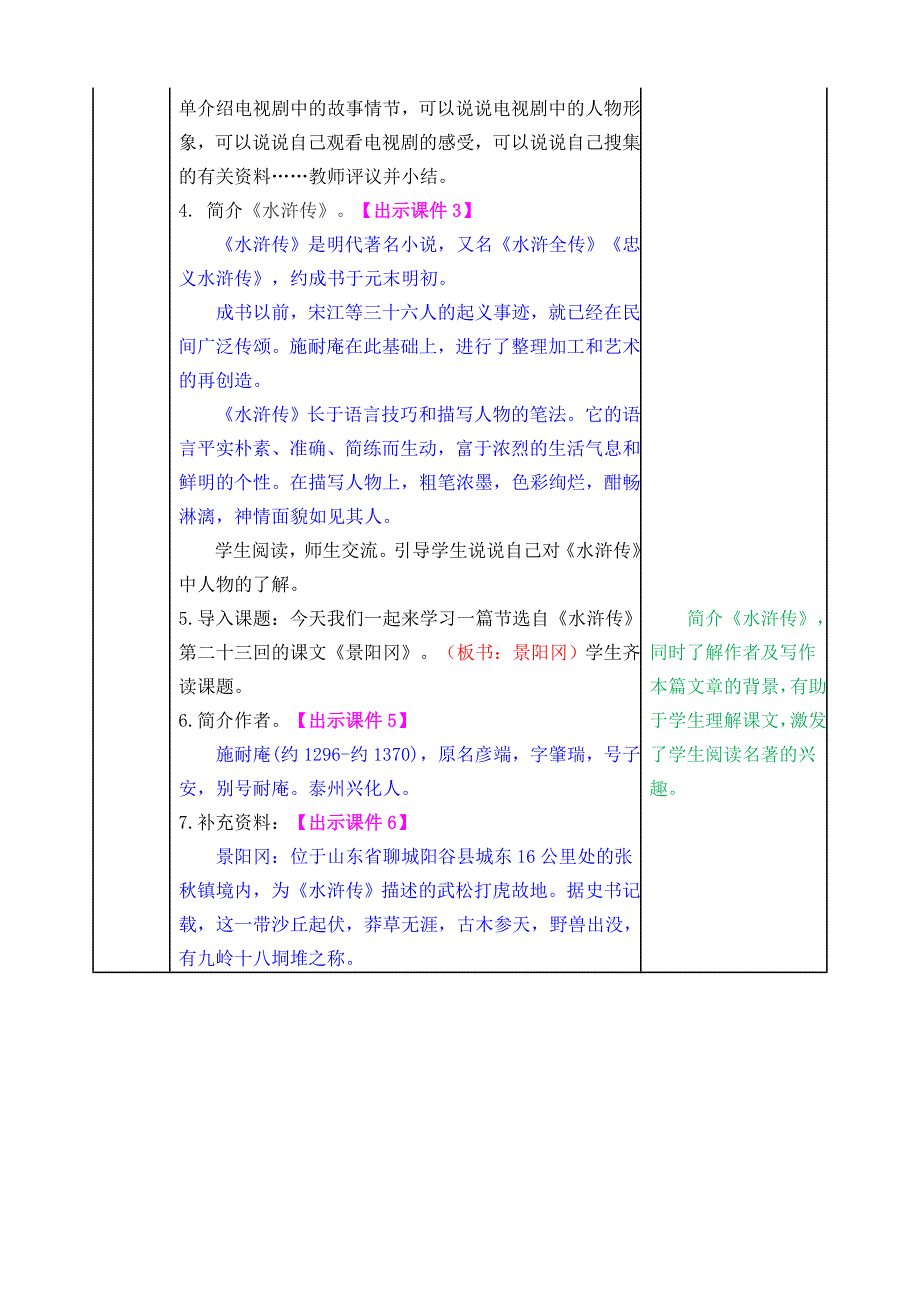 单介绍电视剧中的故事情节，可以说说电视剧中的人物形象，可以说说自己观看电视剧的感受，可以说说自己搜集的有关资料……教师评议并小结。

4. 简介《水浒传》。【出示课件 3】

《水浒传》是明代著名小说，又名《水浒全传》《忠义水浒传》，约成书于元末明初。

成书以前，宋江等三十六人的起义事迹，就已经在民间广泛传颂。施耐庵在此基础上，进行了整理加工和艺术的再创造。

《水浒传》长于语言技巧和描写人物的笔法。它的语言平实朴素、准确、简练而生动，富于浓烈的生活气息和鲜明的个性。在描写人物上，粗笔浓墨，色彩绚烂，酣畅淋漓，神情面貌如见其人。

学生阅读，师生交流。引导学生说说自己对《水浒传》中人物的了解。

5.导入课题：今天我们一起来学习一篇节选自《水浒传》第二十三回的课文《景阳冈》。（板书：景阳冈）学生齐读课题。

6.简介作者。【出示课件 5】

施耐庵(约 1296-约 1370)，原名彦端，字肇瑞，号子安，别号耐庵。泰州兴化人。

7.补充资料：【出示课件 6】

景阳冈：位于山东省聊城阳谷县城东 16 公里处的张秋镇境内，为《水浒传》描述的武松打虎故地。据史书记载，这一带沙丘起伏，莽草无涯，古木参天，野兽出没，有九岭十八垌堆之称。

简介《水浒传》，同时了解作者及写作本篇文章的背景，有助于学生理解课文，激发了学生阅读名著的兴趣。